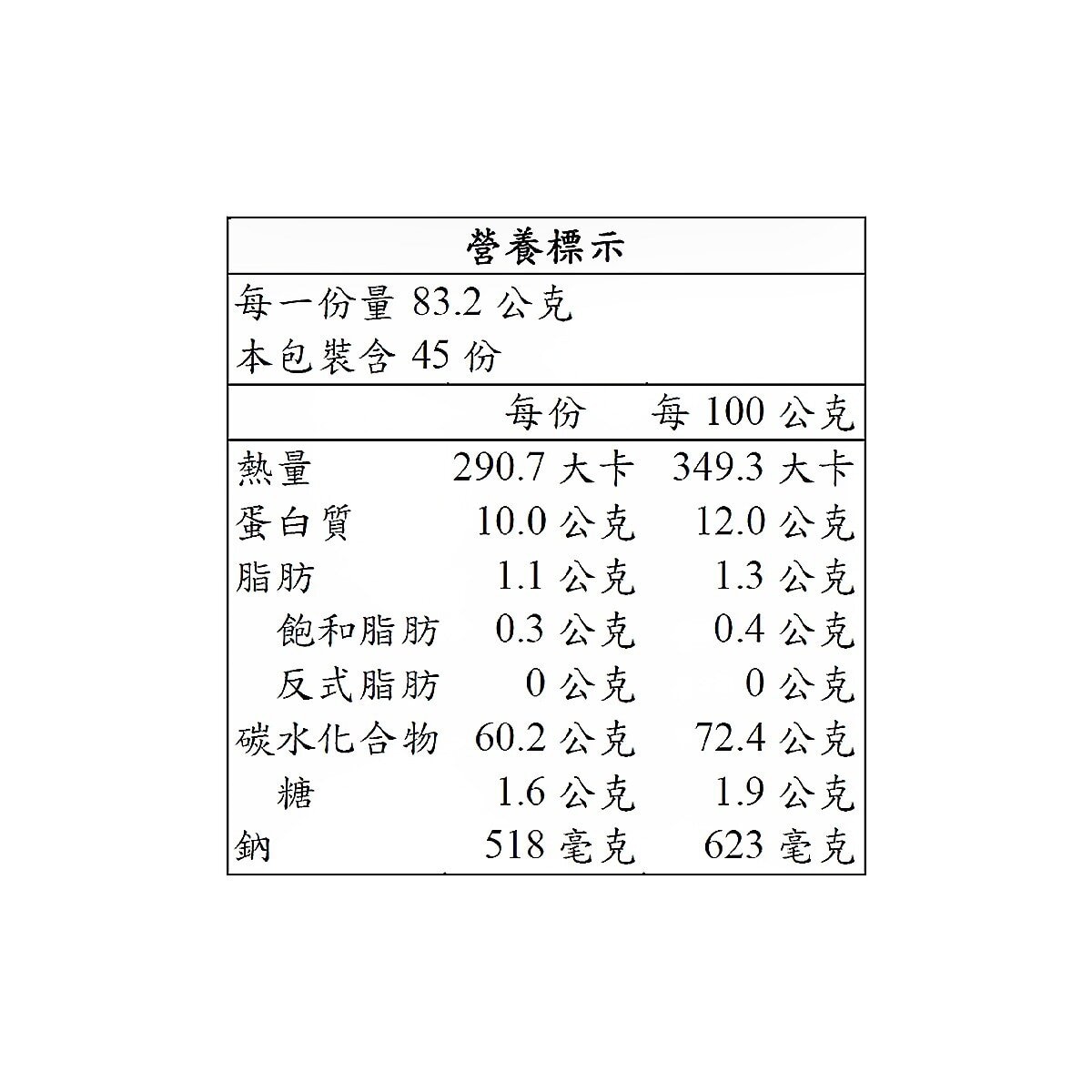 營養標示

每一份量 83.2 公克
本包裝含 45 份

| | 每份 | 每 100 公克 |
|---|---|---|
| 熱量 | 290.7 大卡 | 349.3 大卡 |
| 蛋白質 | 10.0 公克 | 12.0 公克 |
| 脂肪 | 1.1 公克 | 1.3 公克 |
| 飽和脂肪 | 0.3 公克 | 0.4 公克 |
| 反式脂肪 | 0 公克 | 0 公克 |
| 碳水化合物 | 60.2 公克 | 72.4 公克 |
| 糖 | 1.6 公克 | 1.9 公克 |
| 鈉 | 518 毫克 | 623 毫克 |